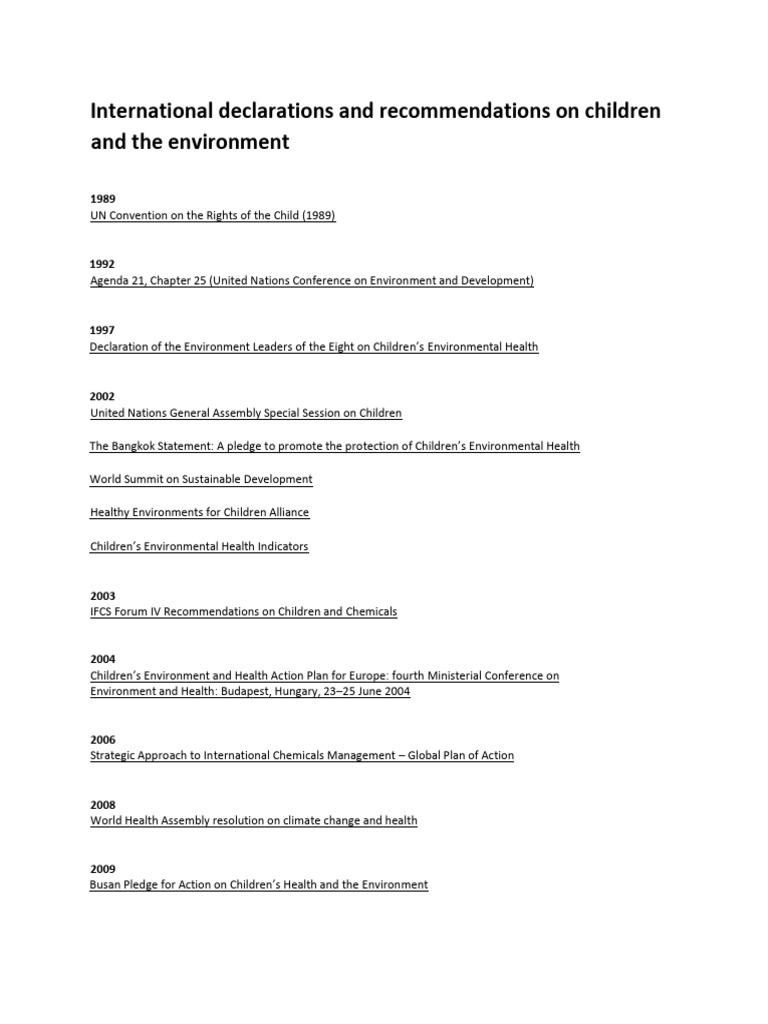 International declarations and recommendations on children and the environment

1989
UN Convention on the Rights of the Child (1989)

1992
Agenda 21, Chapter 25 (United Nations Conference on Environment and Development)

1997
Declaration of the Environment Leaders of the Eight on Children's Environmental Health

2002
United Nations General Assembly Special Session on Children

The Bangkok Statement: A pledge to promote the protection of Children's Environmental Health

World Summit on Sustainable Development

Healthy Environments for Children Alliance

Children's Environmental Health Indicators

2003
IFCS Forum IV Recommendations on Children and Chemicals

2004
Children's Environment and Health Action Plan for Europe: fourth Ministerial Conference on Environment and Health: Budapest, Hungary, 23–25 June 2004

2006
Strategic Approach to International Chemicals Management – Global Plan of Action

2008
World Health Assembly resolution on climate change and health

2009
Busan Pledge for Action on Children's Health and the Environment